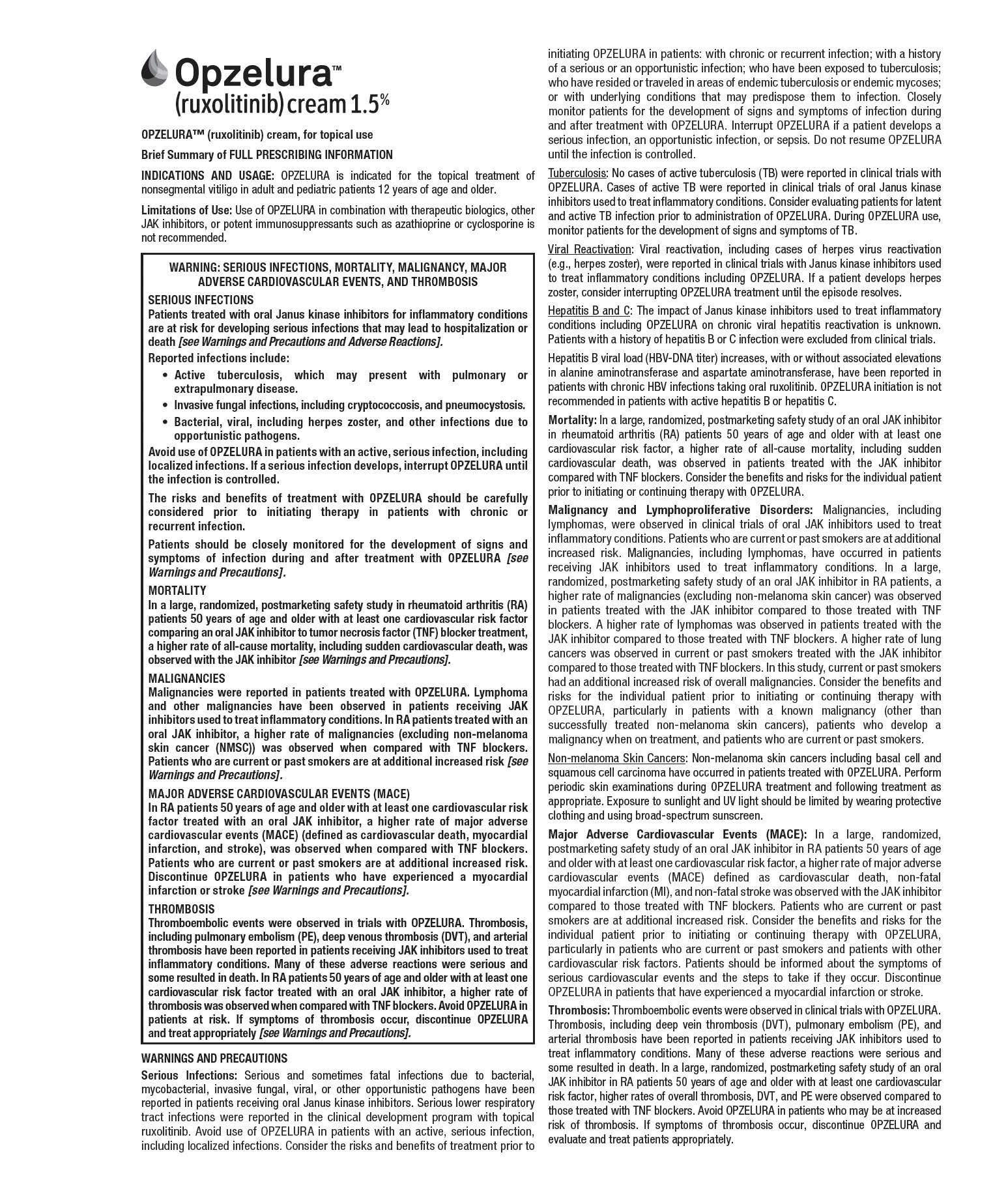 Opzelura™
(ruxolitinib) cream 1.5%

OPZELURA™ (ruxolitinib) cream, for topical use

Brief Summary of FULL PRESCRIBING INFORMATION

INDICATIONS AND USAGE: OPZELURA is indicated for the topical treatment of nonsegmental vitiligo in adult and pediatric patients 12 years of age and older.

Limitations of Use: Use of OPZELURA in combination with therapeutic biologics, other JAK inhibitors, or potent immunosuppressants such as azathioprine or cyclosporine is not recommended.

WARNING: SERIOUS INFECTIONS, MORTALITY, MALIGNANCY, MAJOR ADVERSE CARDIOVASCULAR EVENTS, AND THROMBOSIS

SERIOUS INFECTIONS
Patients treated with oral Janus kinase inhibitors for inflammatory conditions are at risk for developing serious infections that may lead to hospitalization or death [see Warnings and Precautions and Adverse Reactions].

Reported infections include:
• Active tuberculosis, which may present with pulmonary or extrapulmonary disease.
• Invasive fungal infections, including cryptococcosis, and pneumocystosis.
• Bacterial, viral, including herpes zoster, and other infections due to opportunistic pathogens.

Avoid use of OPZELURA in patients with an active, serious infection, including localized infections. If a serious infection develops, interrupt OPZELURA until the infection is controlled.

The risks and benefits of treatment with OPZELURA should be carefully considered prior to initiating therapy in patients with chronic or recurrent infection.

Patients should be closely monitored for the development of signs and symptoms of infection during and after treatment with OPZELURA [see Warnings and Precautions].

MORTALITY
In a large, randomized, postmarketing safety study in rheumatoid arthritis (RA) patients 50 years of age and older with at least one cardiovascular risk factor comparing an oral JAK inhibitor to tumor necrosis factor (TNF) blocker treatment, a higher rate of all-cause mortality, including sudden cardiovascular death, was observed with the JAK inhibitor [see Warnings and Precautions].

MALIGNANCIES
Malignancies were reported in patients treated with OPZELURA. Lymphoma and other malignancies have been observed in patients receiving JAK inhibitors used to treat inflammatory conditions. In RA patients treated with an oral JAK inhibitor, a higher rate of malignancies (excluding non-melanoma skin cancer (NMSC)) was observed when compared with TNF blockers. Patients who are current or past smokers are at additional increased risk [see Warnings and Precautions].

MAJOR ADVERSE CARDIOVASCULAR EVENTS (MACE)
In RA patients 50 years of age and older with at least one cardiovascular risk factor treated with an oral JAK inhibitor, a higher rate of major adverse cardiovascular events (MACE) (defined as cardiovascular death, myocardial infarction, and stroke), was observed when compared with TNF blockers. Patients who are current or past smokers are at additional increased risk. Discontinue OPZELURA in patients who have experienced a myocardial infarction or stroke [see Warnings and Precautions].

THROMBOSIS
Thromboembolic events were observed in trials with OPZELURA. Thrombosis, including pulmonary embolism (PE), deep venous thrombosis (DVT), and arterial thrombosis have been reported in patients receiving JAK inhibitors used to treat inflammatory conditions. Many of these adverse reactions were serious and some resulted in death. In RA patients 50 years of age and older with at least one cardiovascular risk factor treated with an oral JAK inhibitor, a higher rate of thrombosis was observed when compared with TNF blockers. Avoid OPZELURA in patients at risk. If symptoms of thrombosis occur, discontinue OPZELURA and treat appropriately [see Warnings and Precautions].

WARNINGS AND PRECAUTIONS
Serious Infections: Serious and sometimes fatal infections due to bacterial, mycobacterial, invasive fungal, viral, or other opportunistic pathogens have been reported in patients receiving oral Janus kinase inhibitors. Serious lower respiratory tract infections were reported in the clinical development program with topical ruxolitinib. Avoid use of OPZELURA in patients with an active, serious infection, including localized infections. Consider the risks and benefits of treatment prior to initiating OPZELURA in patients: with chronic or recurrent infection; with a history of a serious or an opportunistic infection; who have been exposed to tuberculosis; who have resided or traveled in areas of endemic tuberculosis or endemic mycoses; or with underlying conditions that may predispose them to infection. Closely monitor patients for the development of signs and symptoms of infection during and after treatment with OPZELURA. Interrupt OPZELURA if a patient develops a serious infection, an opportunistic infection, or sepsis. Do not resume OPZELURA until the infection is controlled.

Tuberculosis: No cases of active tuberculosis (TB) were reported in clinical trials with OPZELURA. Cases of active TB were reported in clinical trials of oral Janus kinase inhibitors used to treat inflammatory conditions. Consider evaluating patients for latent and active TB infection prior to administration of OPZELURA. During OPZELURA use, monitor patients for the development of signs and symptoms of TB.

Viral Reactivation: Viral reactivation, including cases of herpes virus reactivation (e.g., herpes zoster), were reported in clinical trials with Janus kinase inhibitors used to treat inflammatory conditions including OPZELURA. If a patient develops herpes zoster, consider interrupting OPZELURA treatment until the episode resolves.

Hepatitis B and C: The impact of Janus kinase inhibitors used to treat inflammatory conditions including OPZELURA on chronic viral hepatitis reactivation is unknown. Patients with a history of hepatitis B or C infection were excluded from clinical trials.

Hepatitis B viral load (HBV-DNA titer) increases, with or without associated elevations in alanine aminotransferase and aspartate aminotransferase, have been reported in patients with chronic HBV infections taking oral ruxolitinib. OPZELURA initiation is not recommended in patients with active hepatitis B or hepatitis C.

Mortality: In a large, randomized, postmarketing safety study of an oral JAK inhibitor in rheumatoid arthritis (RA) patients 50 years of age and older with at least one cardiovascular risk factor, a higher rate of all-cause mortality, including sudden cardiovascular death, was observed in patients treated with the JAK inhibitor compared with TNF blockers. Consider the benefits and risks for the individual patient prior to initiating or continuing therapy with OPZELURA.

Malignancy and Lymphoproliferative Disorders: Malignancies, including lymphomas, were observed in clinical trials of oral JAK inhibitors used to treat inflammatory conditions. Patients who are current or past smokers are at additional increased risk. Malignancies, including lymphomas, have occurred in patients receiving JAK inhibitors used to treat inflammatory conditions. In a large, randomized, postmarketing safety study of an oral JAK inhibitor in RA patients, a higher rate of malignancies (excluding non-melanoma skin cancer) was observed in patients treated with the JAK inhibitor compared to those treated with TNF blockers. A higher rate of lymphomas was observed in patients treated with the JAK inhibitor compared to those treated with TNF blockers. A higher rate of lung cancers was observed in current or past smokers treated with the JAK inhibitor compared to those treated with TNF blockers. In this study, current or past smokers had an additional increased risk of overall malignancies. Consider the benefits and risks for the individual patient prior to initiating or continuing therapy with OPZELURA, particularly in patients with a known malignancy (other than successfully treated non-melanoma skin cancers), patients who develop a malignancy when on treatment, and patients who are current or past smokers.

Non-melanoma Skin Cancers: Non-melanoma skin cancers including basal cell and squamous cell carcinoma have occurred in patients treated with OPZELURA. Perform periodic skin examinations during OPZELURA treatment and following treatment as appropriate. Exposure to sunlight and UV light should be limited by wearing protective clothing and using broad-spectrum sunscreen.

Major Adverse Cardiovascular Events (MACE): In a large, randomized, postmarketing safety study of an oral JAK inhibitor in RA patients 50 years of age and older with at least one cardiovascular risk factor, a higher rate of major adverse cardiovascular events (MACE) defined as cardiovascular death, non-fatal myocardial infarction (MI), and non-fatal stroke was observed with the JAK inhibitor compared to those treated with TNF blockers. Patients who are current or past smokers are at additional increased risk. Consider the benefits and risks for the individual patient prior to initiating or continuing therapy with OPZELURA, particularly in patients who are current or past smokers and patients with other cardiovascular risk factors. Patients should be informed about the symptoms of serious cardiovascular events and the steps to take if they occur. Discontinue OPZELURA in patients that have experienced a myocardial infarction or stroke.

Thrombosis: Thromboembolic events were observed in clinical trials with OPZELURA. Thrombosis, including deep vein thrombosis (DVT), pulmonary embolism (PE), and arterial thrombosis have been reported in patients receiving JAK inhibitors used to treat inflammatory conditions. Many of these adverse reactions were serious and some resulted in death. In a large, randomized, postmarketing safety study of an oral JAK inhibitor in RA patients 50 years of age and older with at least one cardiovascular risk factor, higher rates of overall thrombosis, DVT, and PE were observed compared to those treated with TNF blockers. Avoid OPZELURA in patients who may be at increased risk of thrombosis. If symptoms of thrombosis occur, discontinue OPZELURA and evaluate and treat patients appropriately.